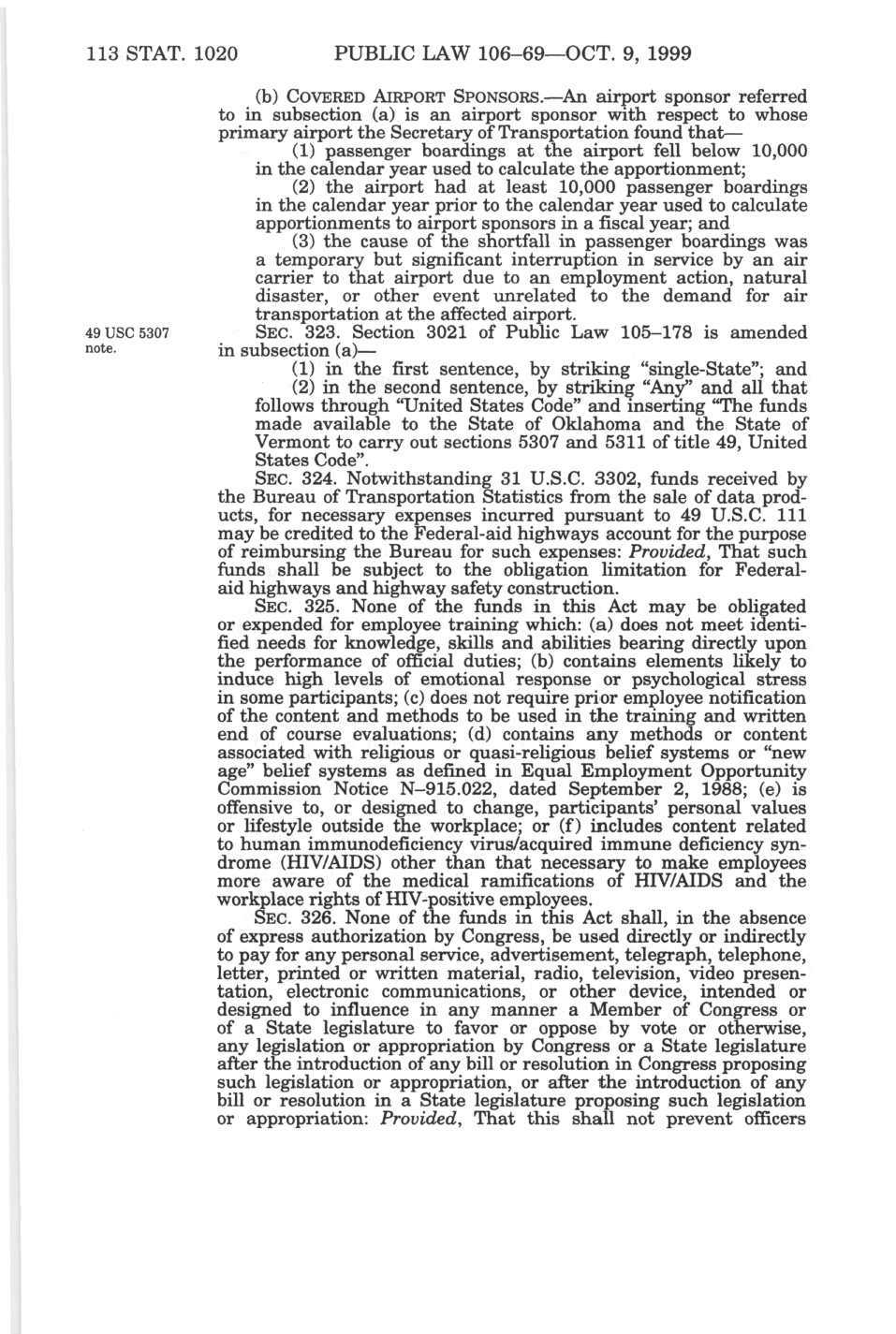 113 STAT. 1020 PUBLIC LAW 106–69—OCT. 9, 1999

(b) COVERED AIRPORT SPONSORS.—An airport sponsor referred to in subsection (a) is an airport sponsor with respect to whose primary airport the Secretary of Transportation found that—

(1) passenger boardings at the airport fell below 10,000 in the calendar year used to calculate the apportionment;

(2) the airport had at least 10,000 passenger boardings in the calendar year prior to the calendar year used to calculate apportionments to airport sponsors in a fiscal year; and

(3) the cause of the shortfall in passenger boardings was a temporary but significant interruption in service by an air carrier to that airport due to an employment action, natural disaster, or other event unrelated to the demand for air transportation at the affected airport.

49 USC 5307 note.

SEC. 323. Section 3021 of Public Law 105–178 is amended in subsection (a)—

(1) in the first sentence, by striking "single-State"; and

(2) in the second sentence, by striking "Any" and all that follows through "United States Code" and inserting "The funds made available to the State of Oklahoma and the State of Vermont to carry out sections 5307 and 5311 of title 49, United States Code".

SEC. 324. Notwithstanding 31 U.S.C. 3302, funds received by the Bureau of Transportation Statistics from the sale of data products, for necessary expenses incurred pursuant to 49 U.S.C. 111 may be credited to the Federal-aid highways account for the purpose of reimbursing the Bureau for such expenses: Provided, That such funds shall be subject to the obligation limitation for Federal-aid highways and highway safety construction.

SEC. 325. None of the funds in this Act may be obligated or expended for employee training which: (a) does not meet identified needs for knowledge, skills and abilities bearing directly upon the performance of official duties; (b) contains elements likely to induce high levels of emotional response or psychological stress in some participants; (c) does not require prior employee notification of the content and methods to be used in the training and written end of course evaluations; (d) contains any methods or content associated with religious or quasi-religious belief systems or "new age" belief systems as defined in Equal Employment Opportunity Commission Notice N–915.022, dated September 2, 1988; (e) is offensive to, or designed to change, participants' personal values or lifestyle outside the workplace; or (f) includes content related to human immunodeficiency virus/acquired immune deficiency syndrome (HIV/AIDS) other than that necessary to make employees more aware of the medical ramifications of HIV/AIDS and the workplace rights of HIV-positive employees.

SEC. 326. None of the funds in this Act shall, in the absence of express authorization by Congress, be used directly or indirectly to pay for any personal service, advertisement, telegraph, telephone, letter, printed or written material, radio, television, video presentation, electronic communications, or other device, intended or designed to influence in any manner a Member of Congress or of a State legislature to favor or oppose by vote or otherwise, any legislation or appropriation by Congress or a State legislature after the introduction of any bill or resolution in Congress proposing such legislation or appropriation, or after the introduction of any bill or resolution in a State legislature proposing such legislation or appropriation: Provided, That this shall not prevent officers